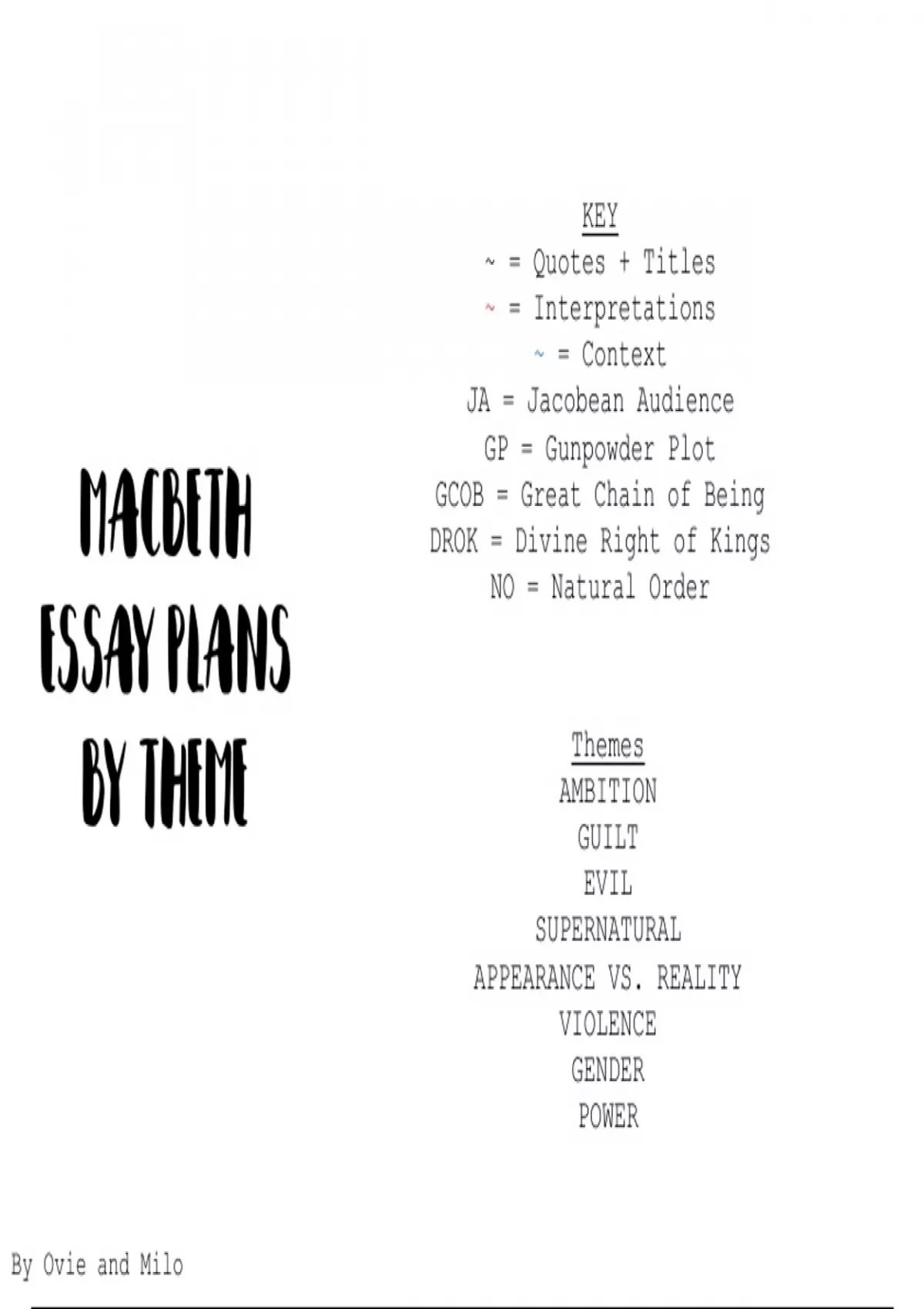 MACBETH
ESSAY PLANS
BY THEME

KEY
~ = Quotes + Titles
~ = Interpretations
~ = Context
JA = Jacobean Audience
GP = Gunpowder Plot
GCOB = Great Chain of Being
DROK = Divine Right of Kings
NO = Natural Order

Themes
AMBITION
GUILT
EVIL
SUPERNATURAL
APPEARANCE VS. REALITY
VIOLENCE
GENDER
POWER

By Ovie and Milo